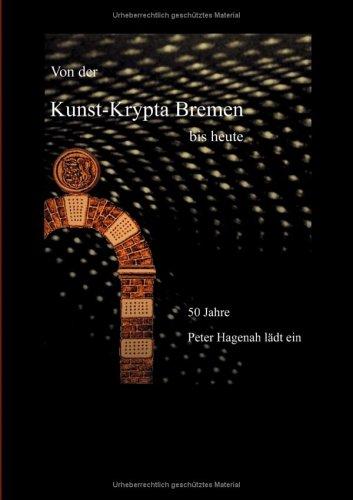 Urheberrechtlich geschütztes Material

Von der

Kunst-Krypta Bremen

bis heute

50 Jahre

Peter Hagenah lädt ein

Urheberrechtlich geschütztes Material